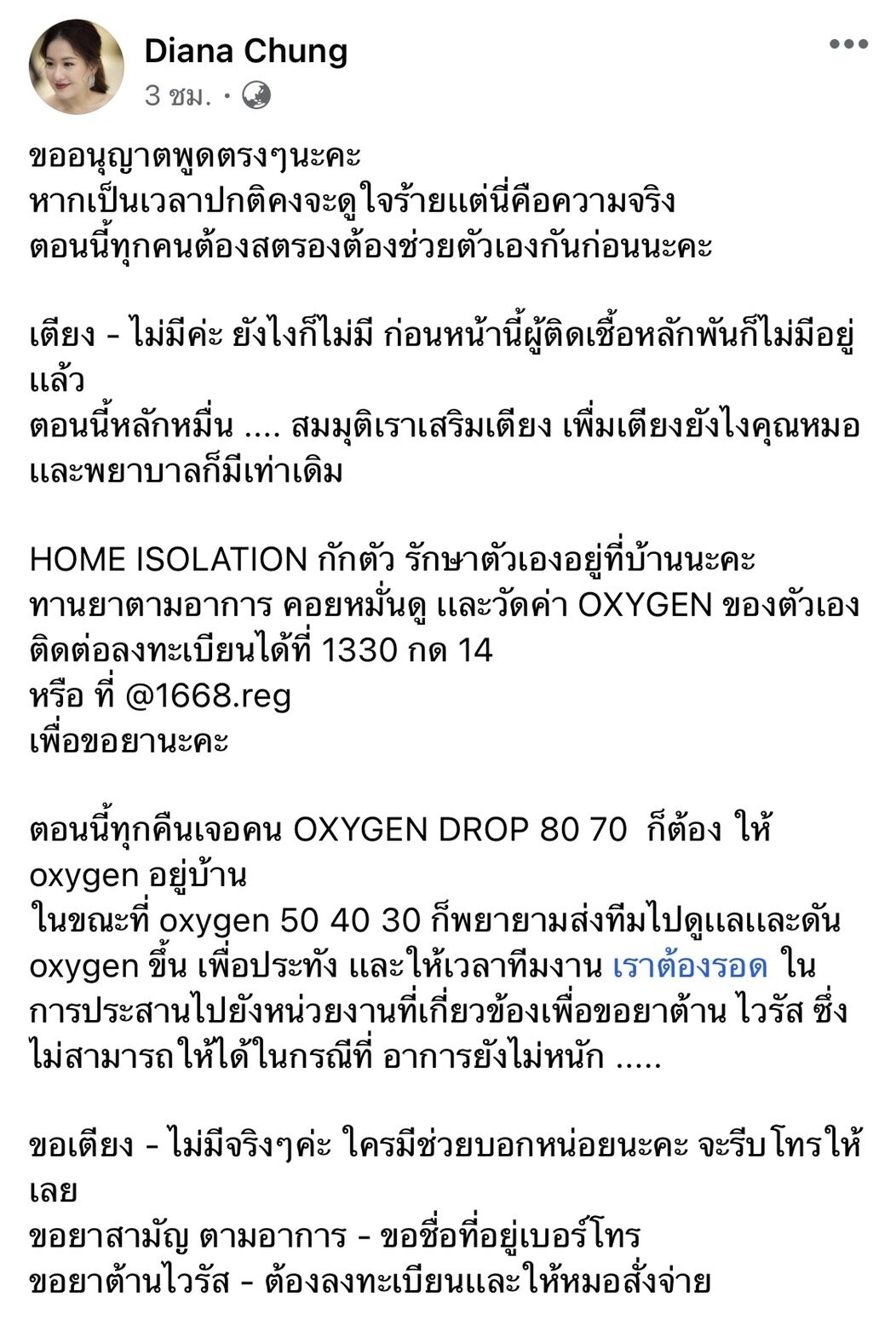 Diana Chung
3 ชม. ·

ขออนุญาตพูดตรงๆนะคะ
หากเป็นเวลาปกติคงจะดูใจร้ายแต่นี่คือความจริง
ตอนนี้ทุกคนต้องสตรองต้องช่วยตัวเองกันก่อนนะคะ

เตียง - ไม่มีค่ะ ยังไงก็ไม่มี ก่อนหน้านี้ผู้ติดเชื้อหลักพันก็ไม่มีอยู่แล้ว
ตอนนี้หลักหมื่น .... สมมุติเราเสริมเตียง เพิ่มเตียงยังไงคุณหมอและพยาบาลก็มีเท่าเดิม

HOME ISOLATION กักตัว รักษาตัวเองอยู่ที่บ้านนะคะ
ทานยาตามอาการ คอยหมั่นดู และวัดค่า OXYGEN ของตัวเอง
ติดต่อลงทะเบียนได้ที่ 1330 กด 14
หรือ ที่ @1668.reg
เพื่อขอยานะคะ

ตอนนี้ทุกคืนเจอคน OXYGEN DROP 80 70 ก็ต้อง ให้ oxygen อยู่บ้าน
ในขณะที่ oxygen 50 40 30 ก็พยายามส่งทีมไปดูแลและดัน oxygen ขึ้น เพื่อประทัง และให้เวลาทีมงาน เราต้องรอด ในการประสานไปยังหน่วยงานที่เกี่ยวข้องเพื่อขอยาต้าน ไวรัส ซึ่งไม่สามารถให้ได้ในกรณีที่ อาการยังไม่หนัก .....

ขอเตียง - ไม่มีจริงๆค่ะ ใครมีช่วยบอกหน่อยนะคะ จะรีบโทรให้เลย
ขอยาสามัญ ตามอาการ - ขอชื่อที่อยู่เบอร์โทร
ขอยาต้านไวรัส - ต้องลงทะเบียนและให้หมอสั่งจ่าย